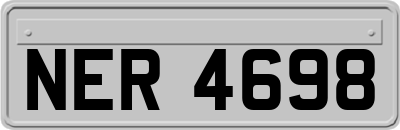 NER 4698